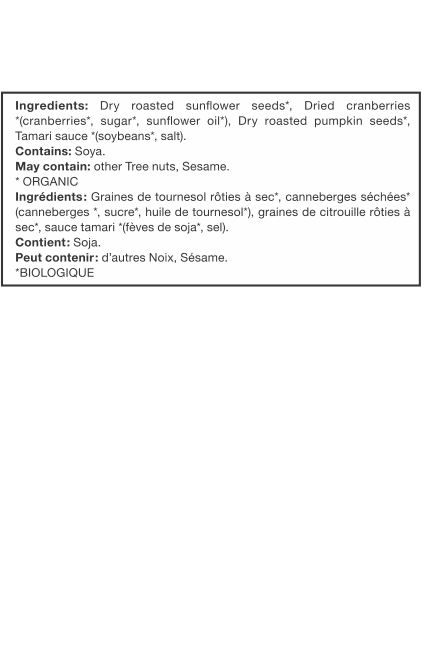 Ingredients: Dry roasted sunflower seeds*, Dried cranberries *(cranberries*, sugar*, sunflower oil*), Dry roasted pumpkin seeds*, Tamari sauce *(soybeans*, salt).
Contains: Soya.
May contain: other Tree nuts, Sesame.
* ORGANIC
Ingrédients: Graines de tournesol rôties à sec*, canneberges séchées* (canneberges *, sucre*, huile de tournesol*), graines de citrouille rôties à sec*, sauce tamari *(fèves de soja*, sel).
Contient: Soja.
Peut contenir: d'autres Noix, Sésame.
*BIOLOGIQUE